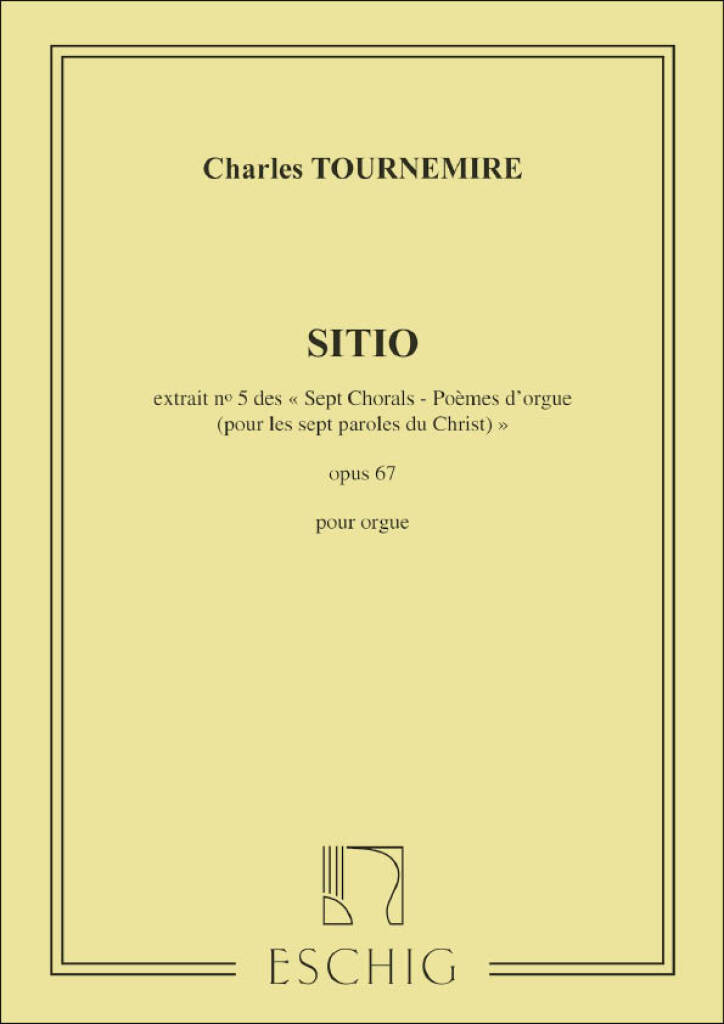 Charles TOURNEMIRE

SITIO

extrait nº 5 des « Sept Chorals - Poèmes d'orgue (pour les sept paroles du Christ) »

opus 67

pour orgue

ESCHIG